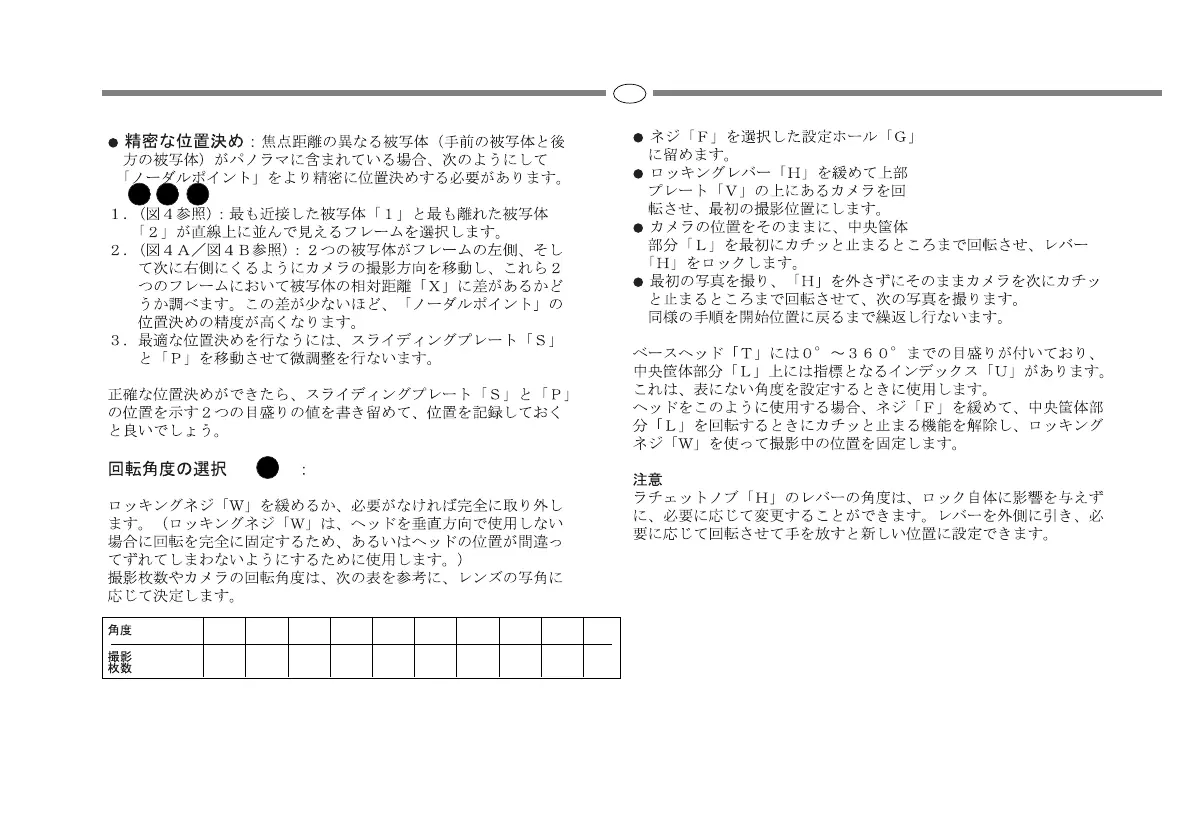 ● 精密な位置決め：焦点距離の異なる被写体（手前の被写体と後方の被写体）がパノラマに含まれている場合、次のようにして「ノーダルポイント」をより精密に位置決めする必要があります。

1．（図４参照）：最も近接した被写体「１」と最も離れた被写体「２」が直線上に並んで見えるフレームを選択します。
2．（図４Ａ／図４Ｂ参照）：２つの被写体がフレームの左側、そして次に右側にくるようにカメラの撮影方向を移動し、これら２つのフレームにおいて被写体の相対距離「Ｘ」に差があるかどうか調べます。この差が少ないほど、「ノーダルポイント」の位置決めの精度が高くなります。
3．最適な位置決めを行なうには、スライディングプレート「Ｓ」と「Ｐ」を移動させて微調整を行ないます。

正確な位置決めができたら、スライディングプレート「Ｓ」と「Ｐ」の位置を示す２つの目盛りの値を書き留めて、位置を記録しておくと良いでしょう。

回転角度の選択　：

ロッキングネジ「Ｗ」を緩めるか、必要がなければ完全に取り外します。（ロッキングネジ「Ｗ」は、ヘッドを垂直方向で使用しない場合に回転を完全に固定するため、あるいはヘッドの位置が間違ってずれてしまわないようにするために使用します。）
撮影枚数やカメラの回転角度は、次の表を参考に、レンズの写角に応じて決定します。

| 角度 | | | | | | | | | | |
|---|---|---|---|---|---|---|---|---|---|---|
| 撮影枚数 | | | | | | | | | | |

● ネジ「Ｆ」を選択した設定ホール「Ｇ」に留めます。
● ロッキングレバー「Ｈ」を緩めて上部プレート「Ｖ」の上にあるカメラを回転させ、最初の撮影位置にします。
● カメラの位置をそのままに、中央筐体部分「Ｌ」を最初にカチッと止まるところまで回転させ、レバー「Ｈ」をロックします。
● 最初の写真を撮り、「Ｈ」を外さずにそのままカメラを次にカチッと止まるところまで回転させて、次の写真を撮ります。
同様の手順を開始位置に戻るまで繰返し行ないます。

ベースヘッド「Ｔ」には０°～３６０°までの目盛りが付いており、中央筐体部分「Ｌ」上には指標となるインデックス「Ｕ」があります。これは、表にない角度を設定するときに使用します。
ヘッドをこのように使用する場合、ネジ「Ｆ」を緩めて、中央筐体部分「Ｌ」を回転するときにカチッと止まる機能を解除し、ロッキングネジ「Ｗ」を使って撮影中の位置を固定します。

注意
ラチェットノブ「Ｈ」のレバーの角度は、ロック自体に影響を与えずに、必要に応じて変更することができます。レバーを外側に引き、必要に応じて回転させて手を放すと新しい位置に設定できます。